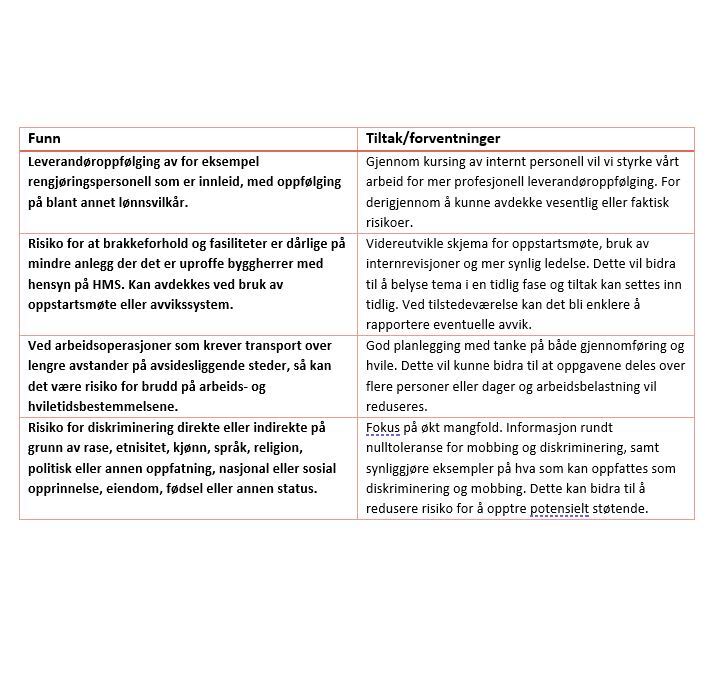 | Funn | Tiltak/forventninger |
|---|---|
| Leverandøroppfølging av for eksempel rengjøringspersonell som er innleid, med oppfølging på blant annet lønnsvilkår. | Gjennom kursing av internt personell vil vi styrke vårt arbeid for mer profesjonell leverandøroppfølging. For derigjennom å kunne avdekke vesentlig eller faktisk risikoer. |
| Risiko for at brakkeforhold og fasiliteter er dårlige på mindre anlegg der det er uproffe byggherrer med hensyn på HMS. Kan avdekkes ved bruk av oppstartsmøte eller avvikssystem. | Videreutvikle skjema for oppstartsmøte, bruk av internrevisjoner og mer synlig ledelse. Dette vil bidra til å belyse tema i en tidlig fase og tiltak kan settes inn tidlig. Ved tilstedeværelse kan det bli enklere å rapportere eventuelle avvik. |
| Ved arbeidsoperasjoner som krever transport over lengre avstander på avsidesliggende steder, så kan det være risiko for brudd på arbeids- og hviletidsbestemmelsene. | God planlegging med tanke på både gjennomføring og hvile. Dette vil kunne bidra til at oppgavene deles over flere personer eller dager og arbeidsbelastning vil reduseres. |
| Risiko for diskriminering direkte eller indirekte på grunn av rase, etnisitet, kjønn, språk, religion, politisk eller annen oppfatning, nasjonal eller sosial opprinnelse, eiendom, fødsel eller annen status. | Fokus på økt mangfold. Informasjon rundt nulltoleranse for mobbing og diskriminering, samt synliggjøre eksempler på hva som kan oppfattes som diskriminering og mobbing. Dette kan bidra til å redusere risiko for å opptre potensielt støtende. |